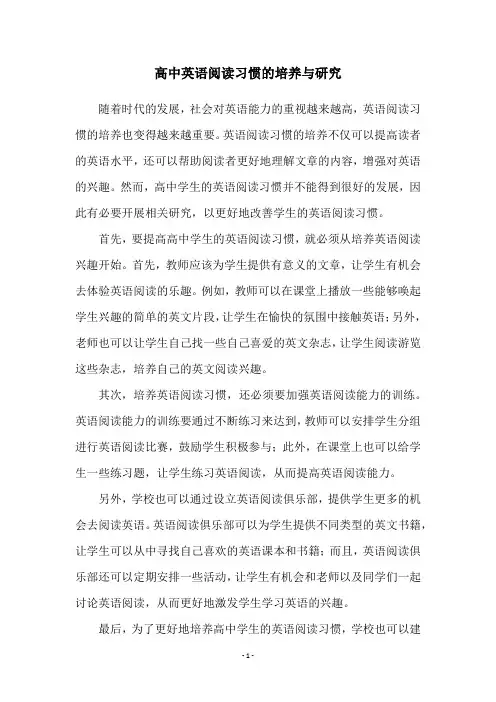 高中英语阅读习惯的培养与研究

随着时代的发展，社会对英语能力的重视越来越高，英语阅读习惯的培养也变得越来越重要。英语阅读习惯的培养不仅可以提高读者的英语水平，还可以帮助阅读者更好地理解文章的内容，增强对英语的兴趣。然而，高中学生的英语阅读习惯并不能得到很好的发展，因此有必要开展相关研究，以更好地改善学生的英语阅读习惯。

首先，要提高高中学生的英语阅读习惯，就必须从培养英语阅读兴趣开始。首先，教师应该为学生提供有意义的文章，让学生有机会去体验英语阅读的乐趣。例如，教师可以在课堂上播放一些能够唤起学生兴趣的简单的英文片段，让学生在愉快的氛围中接触英语；另外，老师也可以让学生自己找一些自己喜爱的英文杂志，让学生阅读游览这些杂志，培养自己的英文阅读兴趣。

其次，培养英语阅读习惯，还必须要加强英语阅读能力的训练。英语阅读能力的训练要通过不断练习来达到，教师可以安排学生分组进行英语阅读比赛，鼓励学生积极参与；此外，在课堂上也可以给学生一些练习题，让学生练习英语阅读，从而提高英语阅读能力。

另外，学校也可以通过设立英语阅读俱乐部，提供学生更多的机会去阅读英语。英语阅读俱乐部可以为学生提供不同类型的英文书籍，让学生可以从中寻找自己喜欢的英语课本和书籍；而且，英语阅读俱乐部还可以定期安排一些活动，让学生有机会和老师以及同学们一起讨论英语阅读，从而更好地激发学生学习英语的兴趣。

最后，为了更好地培养高中学生的英语阅读习惯，学校也可以建

- 1 -